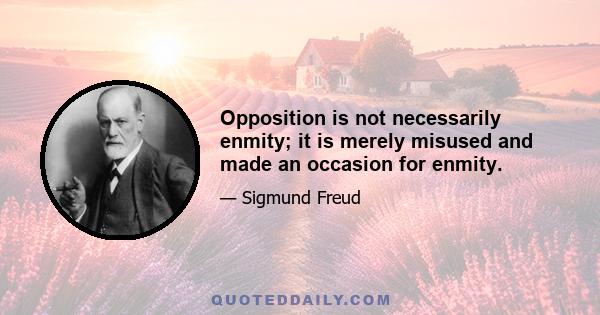 Opposition is not necessarily enmity; it is merely misused and made an occasion for enmity.

— Sigmund Freud

QUOTEDDAILY.COM